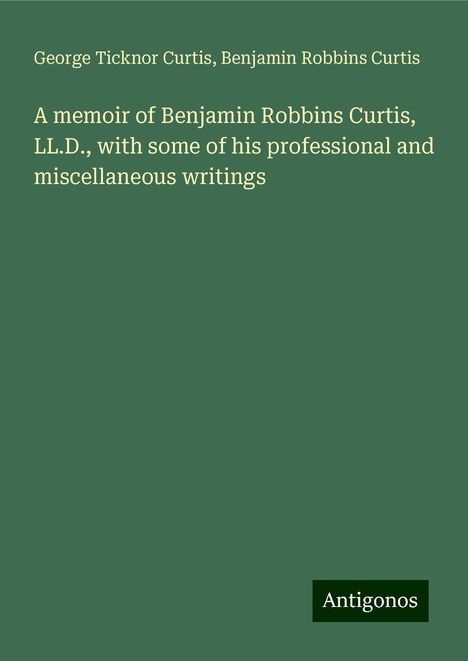 George Ticknor Curtis, Benjamin Robbins Curtis

A memoir of Benjamin Robbins Curtis, LL.D., with some of his professional and miscellaneous writings

Antigonos